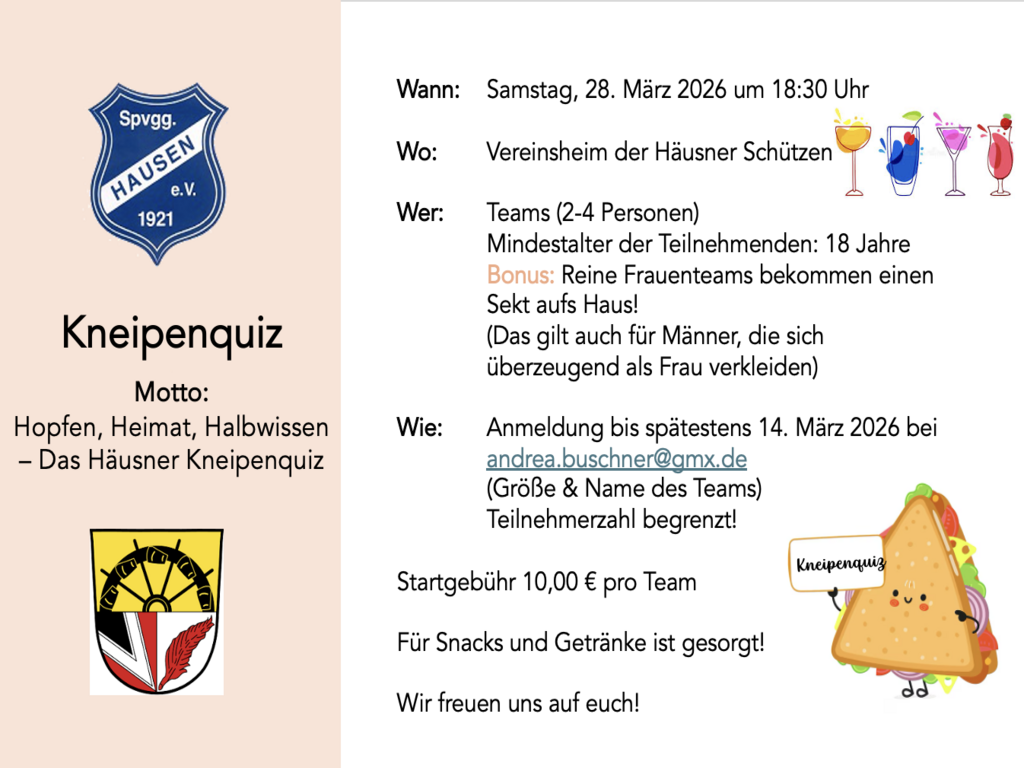 Spvgg.
HAUSEN
e.V.
1921

Kneipenquiz

Motto:
Hopfen, Heimat, Halbwissen – Das Häusner Kneipenquiz

Wann: Samstag, 28. März 2026 um 18:30 Uhr

Wo: Vereinsheim der Häusner Schützen

Wer: Teams (2-4 Personen)
Mindestalter der Teilnehmenden: 18 Jahre
Bonus: Reine Frauenteams bekommen einen Sekt aufs Haus!
(Das gilt auch für Männer, die sich überzeugend als Frau verkleiden)

Wie: Anmeldung bis spätestens 14. März 2026 bei andrea.buschner@gmx.de
(Größe & Name des Teams)
Teilnehmerzahl begrenzt!

Startgebühr 10,00 € pro Team

Für Snacks und Getränke ist gesorgt!

Wir freuen uns auf euch!

Kneipenquiz